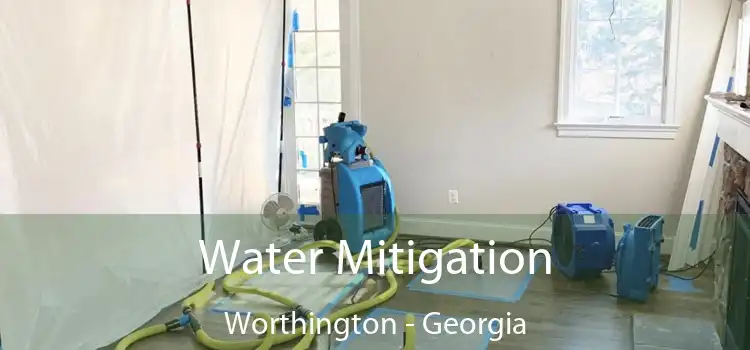 Water Mitigation
Worthington - Georgia